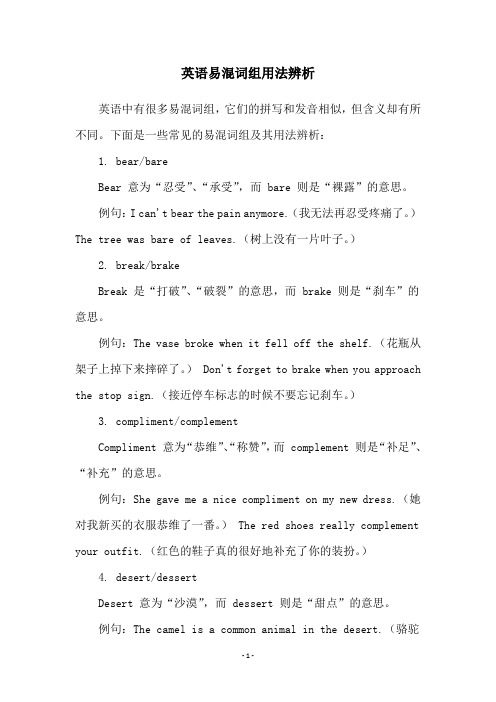 英语易混词组用法辨析

英语中有很多易混词组，它们的拼写和发音相似，但含义却有所不同。下面是一些常见的易混词组及其用法辨析：

1. bear/bare

Bear 意为“忍受”、“承受”，而 bare 则是“裸露”的意思。

例句：I can't bear the pain anymore.（我无法再忍受疼痛了。）The tree was bare of leaves.（树上没有一片叶子。）

2. break/brake

Break 是“打破”、“破裂”的意思，而 brake 则是“刹车”的意思。

例句：The vase broke when it fell off the shelf.（花瓶从架子上掉下来摔碎了。） Don't forget to brake when you approach the stop sign.（接近停车标志的时候不要忘记刹车。）

3. compliment/complement

Compliment 意为“恭维”、“称赞”，而 complement 则是“补足”、“补充”的意思。

例句：She gave me a nice compliment on my new dress.（她对我新买的衣服恭维了一番。） The red shoes really complement your outfit.（红色的鞋子真的很好地补充了你的装扮。）

4. desert/dessert

Desert 意为“沙漠”，而 dessert 则是“甜点”的意思。

例句：The camel is a common animal in the desert.（骆驼

-1-